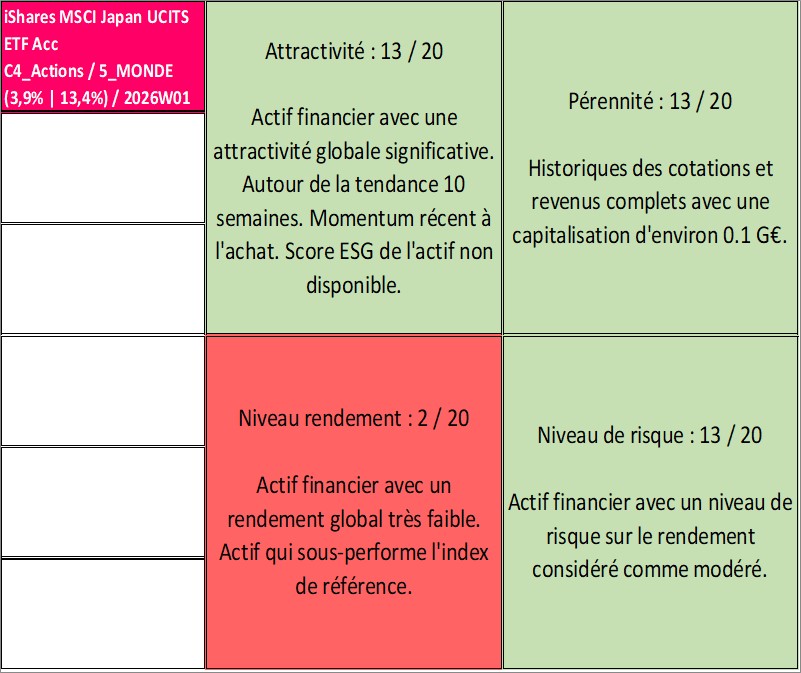 iShares MSCI Japan UCITS ETF Acc
C4_Actions / 5_MONDE
(3,9% | 13,4%) / 2026W01

Attractivité : 13 / 20

Actif financier avec une attractivité globale significative. Autour de la tendance 10 semaines. Momentum récent à l'achat. Score ESG de l'actif non disponible.

Pérennité : 13 / 20

Historiques des cotations et revenus complets avec une capitalisation d'environ 0.1 G€.

Niveau rendement : 2 / 20

Actif financier avec un rendement global très faible. Actif qui sous-performe l'index de référence.

Niveau de risque : 13 / 20

Actif financier avec un niveau de risque sur le rendement considéré comme modéré.